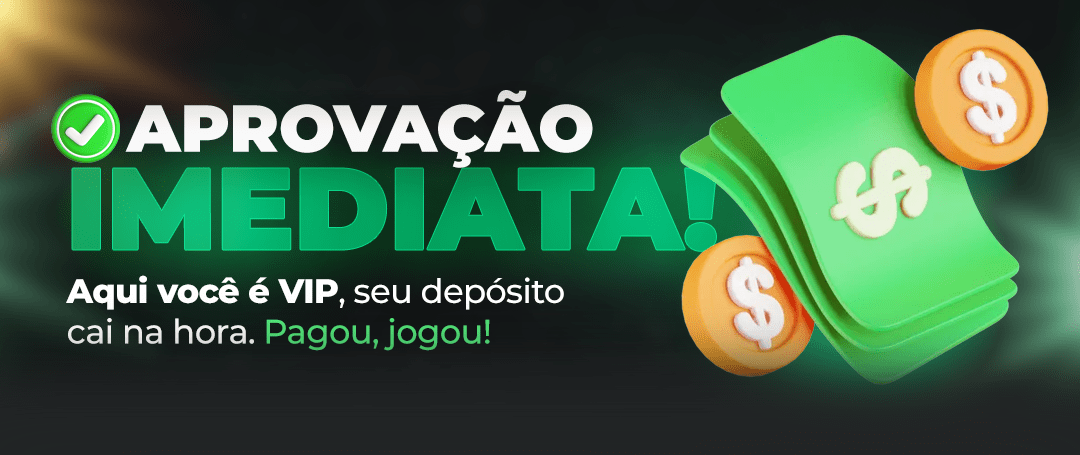 APROVAÇÃO
IMEDIATA!
Aqui você é VIP, seu depósito cai na hora. Pagou, jogou!

$
$
$